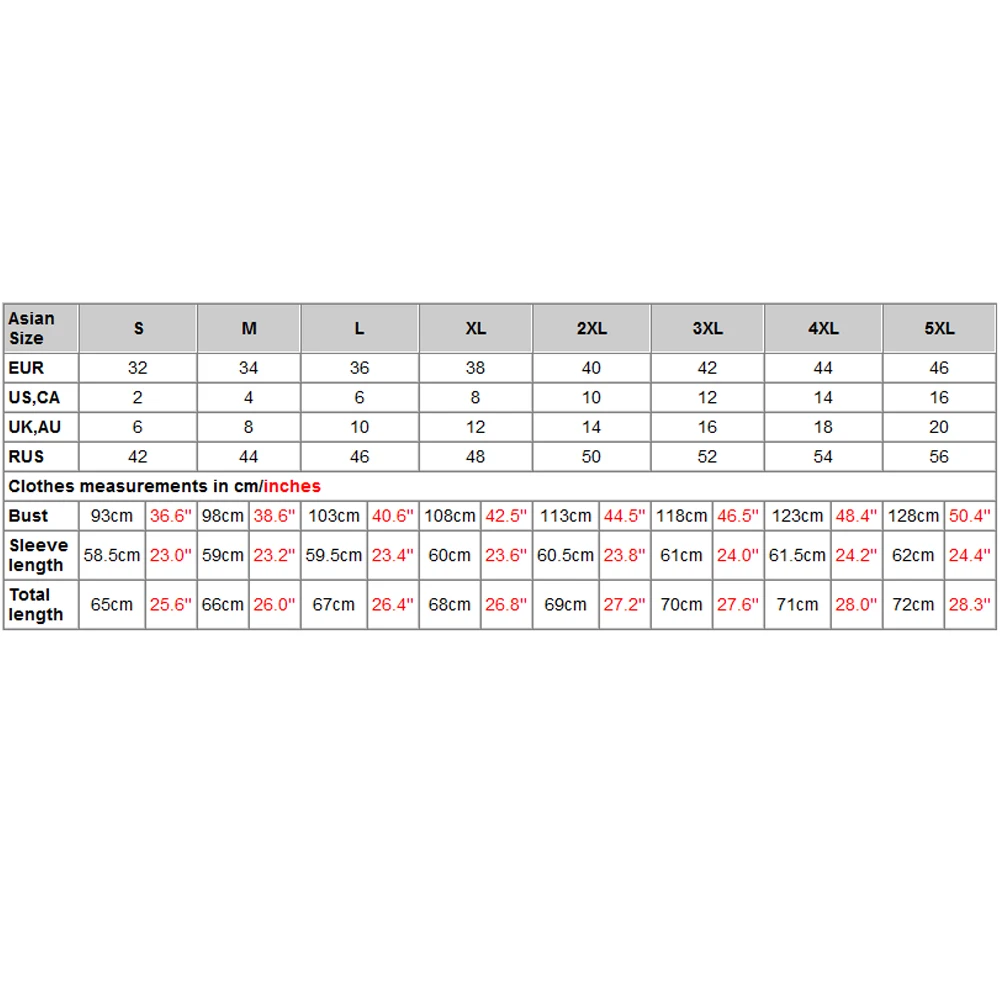 | Asian Size | S | | M | | L | | XL | | 2XL | | 3XL | | 4XL | | 5XL | |
|---|---|---|---|---|---|---|---|---|---|---|---|---|---|---|---|---|
| EUR | 32 | | 34 | | 36 | | 38 | | 40 | | 42 | | 44 | | 46 | |
| US,CA | 2 | | 4 | | 6 | | 8 | | 10 | | 12 | | 14 | | 16 | |
| UK,AU | 6 | | 8 | | 10 | | 12 | | 14 | | 16 | | 18 | | 20 | |
| RUS | 42 | | 44 | | 46 | | 48 | | 50 | | 52 | | 54 | | 56 | |
| Clothes measurements in cm/inches | | | | | | | | | | | | | | | | |
| Bust | 93cm | 36.6" | 98cm | 38.6" | 103cm | 40.6" | 108cm | 42.5" | 113cm | 44.5" | 118cm | 46.5" | 123cm | 48.4" | 128cm | 50.4" |
| Sleeve length | 58.5cm | 23.0" | 59cm | 23.2" | 59.5cm | 23.4" | 60cm | 23.6" | 60.5cm | 23.8" | 61cm | 24.0" | 61.5cm | 24.2" | 62cm | 24.4" |
| Total length | 65cm | 25.6" | 66cm | 26.0" | 67cm | 26.4" | 68cm | 26.8" | 69cm | 27.2" | 70cm | 27.6" | 71cm | 28.0" | 72cm | 28.3" |